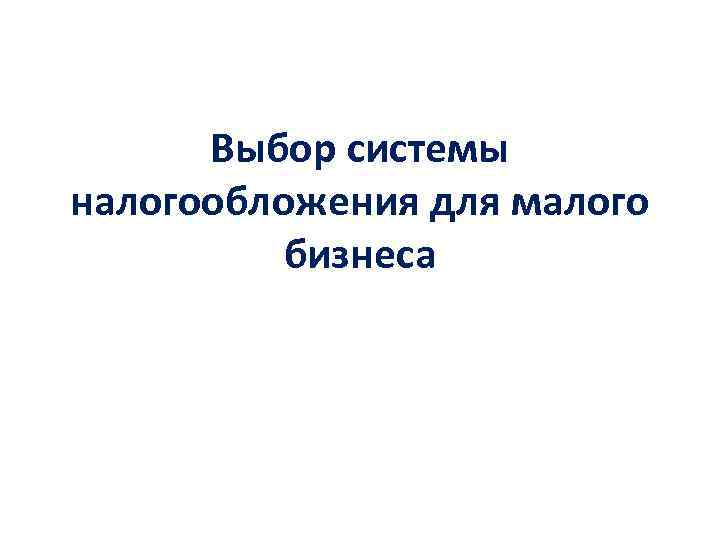 Выбор системы налогообложения для малого бизнеса